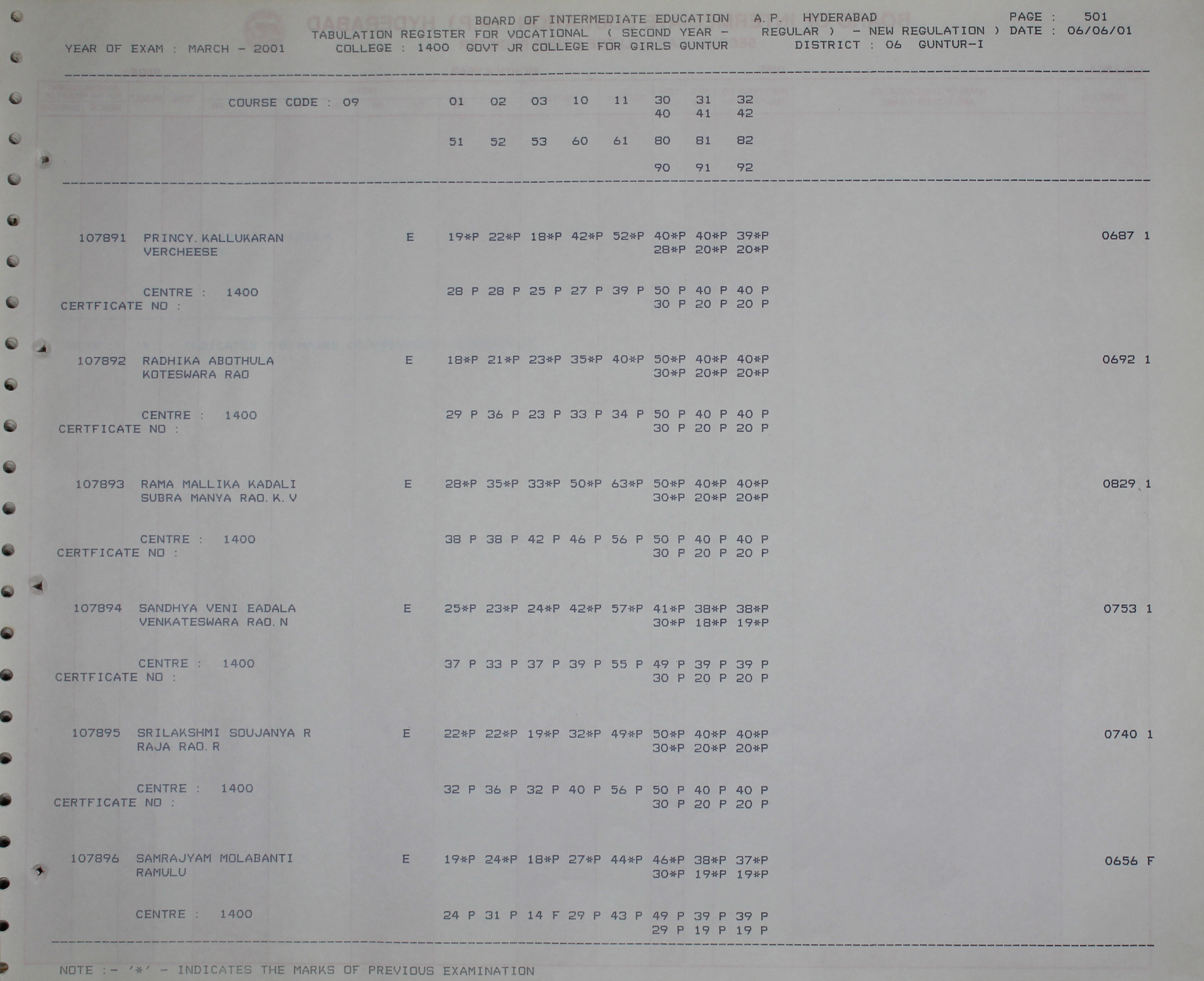 BOARD OF INTERMEDIATE EDUCATION A. P. HYDERABAD PAGE : 501
TABULATION REGISTER FOR VOCATIONAL ( SECOND YEAR - REGULAR ) - NEW REGULATION ) DATE : 06/06/01
YEAR OF EXAM : MARCH - 2001 COLLEGE : 1400 GOVT JR COLLEGE FOR GIRLS GUNTUR DISTRICT : 06 GUNTUR-I

COURSE CODE : 09 01 02 03 10 11 30 31 32
40 41 42
51 52 53 60 61 80 81 82
90 91 92

107891 PRINCY. KALLUKARAN E 19*P 22*P 18*P 42*P 52*P 40*P 40*P 39*P 0687 1
VERCHEESE 28*P 20*P 20*P

CENTRE : 1400 28 P 28 P 25 P 27 P 39 P 50 P 40 P 40 P
CERTFICATE NO : 30 P 20 P 20 P

107892 RADHIKA ABOTHULA E 18*P 21*P 23*P 35*P 40*P 50*P 40*P 40*P 0692 1
KOTESWARA RAO 30*P 20*P 20*P

CENTRE : 1400 29 P 36 P 23 P 33 P 34 P 50 P 40 P 40 P
CERTFICATE NO : 30 P 20 P 20 P

107893 RAMA MALLIKA KADALI E 28*P 35*P 33*P 50*P 63*P 50*P 40*P 40*P 0829 1
SUBRA MANYA RAO. K. V 30*P 20*P 20*P

CENTRE : 1400 38 P 38 P 42 P 46 P 56 P 50 P 40 P 40 P
CERTFICATE NO : 30 P 20 P 20 P

107894 SANDHYA VENI EADALA E 25*P 23*P 24*P 42*P 57*P 41*P 38*P 38*P 0753 1
VENKATESWARA RAO. N 30*P 18*P 19*P

CENTRE : 1400 37 P 33 P 37 P 39 P 55 P 49 P 39 P 39 P
CERTFICATE NO : 30 P 20 P 20 P

107895 SRILAKSHMI SOUJANYA R E 22*P 22*P 19*P 32*P 49*P 50*P 40*P 40*P 0740 1
RAJA RAO. R 30*P 20*P 20*P

CENTRE : 1400 32 P 36 P 32 P 40 P 56 P 50 P 40 P 40 P
CERTFICATE NO : 30 P 20 P 20 P

107896 SAMRAJYAM MOLABANTI E 19*P 24*P 18*P 27*P 44*P 46*P 38*P 37*P 0656 F
RAMULU 30*P 19*P 19*P

CENTRE : 1400 24 P 31 P 14 F 29 P 43 P 49 P 39 P 39 P
29 P 19 P 19 P

NOTE :- '*' - INDICATES THE MARKS OF PREVIOUS EXAMINATION